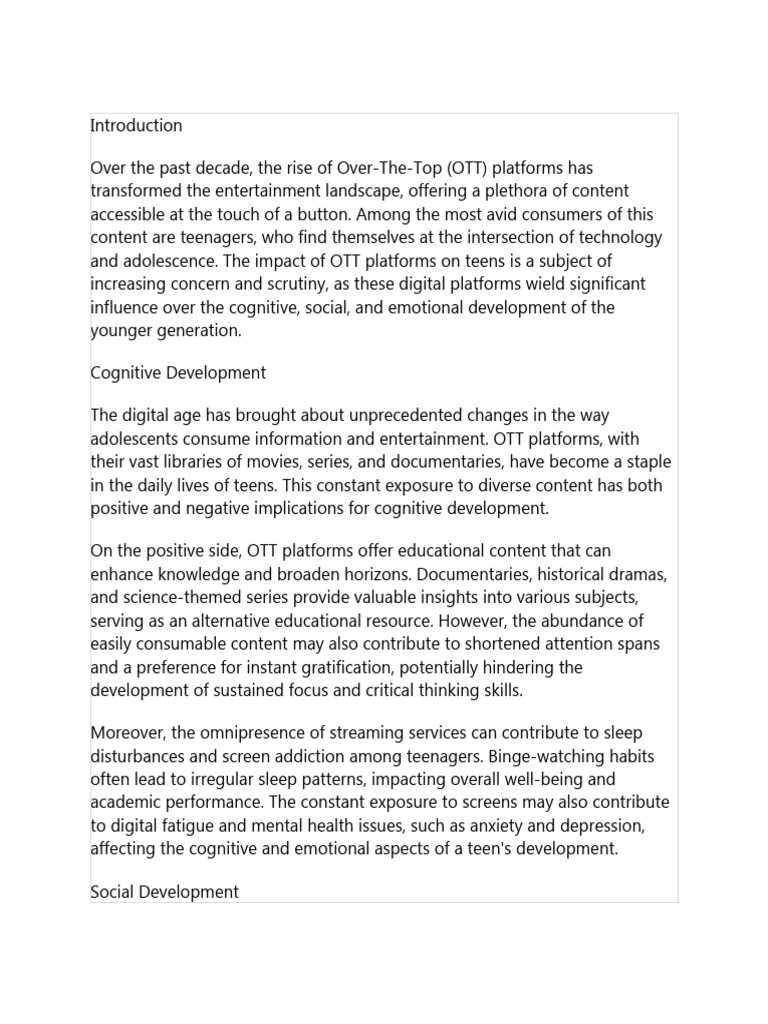 Introduction

Over the past decade, the rise of Over-The-Top (OTT) platforms has transformed the entertainment landscape, offering a plethora of content accessible at the touch of a button. Among the most avid consumers of this content are teenagers, who find themselves at the intersection of technology and adolescence. The impact of OTT platforms on teens is a subject of increasing concern and scrutiny, as these digital platforms wield significant influence over the cognitive, social, and emotional development of the younger generation.

Cognitive Development

The digital age has brought about unprecedented changes in the way adolescents consume information and entertainment. OTT platforms, with their vast libraries of movies, series, and documentaries, have become a staple in the daily lives of teens. This constant exposure to diverse content has both positive and negative implications for cognitive development.

On the positive side, OTT platforms offer educational content that can enhance knowledge and broaden horizons. Documentaries, historical dramas, and science-themed series provide valuable insights into various subjects, serving as an alternative educational resource. However, the abundance of easily consumable content may also contribute to shortened attention spans and a preference for instant gratification, potentially hindering the development of sustained focus and critical thinking skills.

Moreover, the omnipresence of streaming services can contribute to sleep disturbances and screen addiction among teenagers. Binge-watching habits often lead to irregular sleep patterns, impacting overall well-being and academic performance. The constant exposure to screens may also contribute to digital fatigue and mental health issues, such as anxiety and depression, affecting the cognitive and emotional aspects of a teen's development.

Social Development